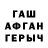 ГАШ
АФГАН
ГЕРЫЧ